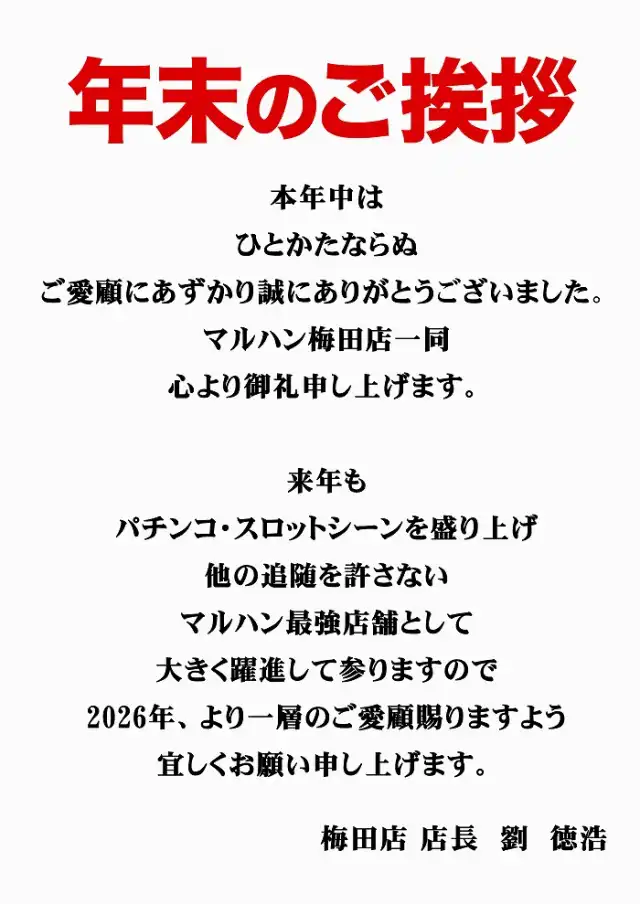 年末のご挨拶

本年中は
ひとかたならぬ
ご愛顧にあずかり誠にありがとうございました。
マルハン梅田店一同
心より御礼申し上げます。

来年も
パチンコ・スロットシーンを盛り上げ
他の追随を許さない
マルハン最強店舗として
大きく躍進して参りますので
2026年、より一層のご愛顧賜りますよう
宜しくお願い申し上げます。

梅田店 店長 劉 徳浩